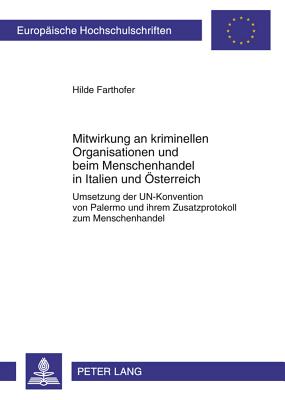 Europäische Hochschulschriften

Hilde Farthofer

Mitwirkung an kriminellen Organisationen und beim Menschenhandel in Italien und Österreich

Umsetzung der UN-Konvention von Palermo und ihrem Zusatzprotokoll zum Menschenhandel

PETER LANG